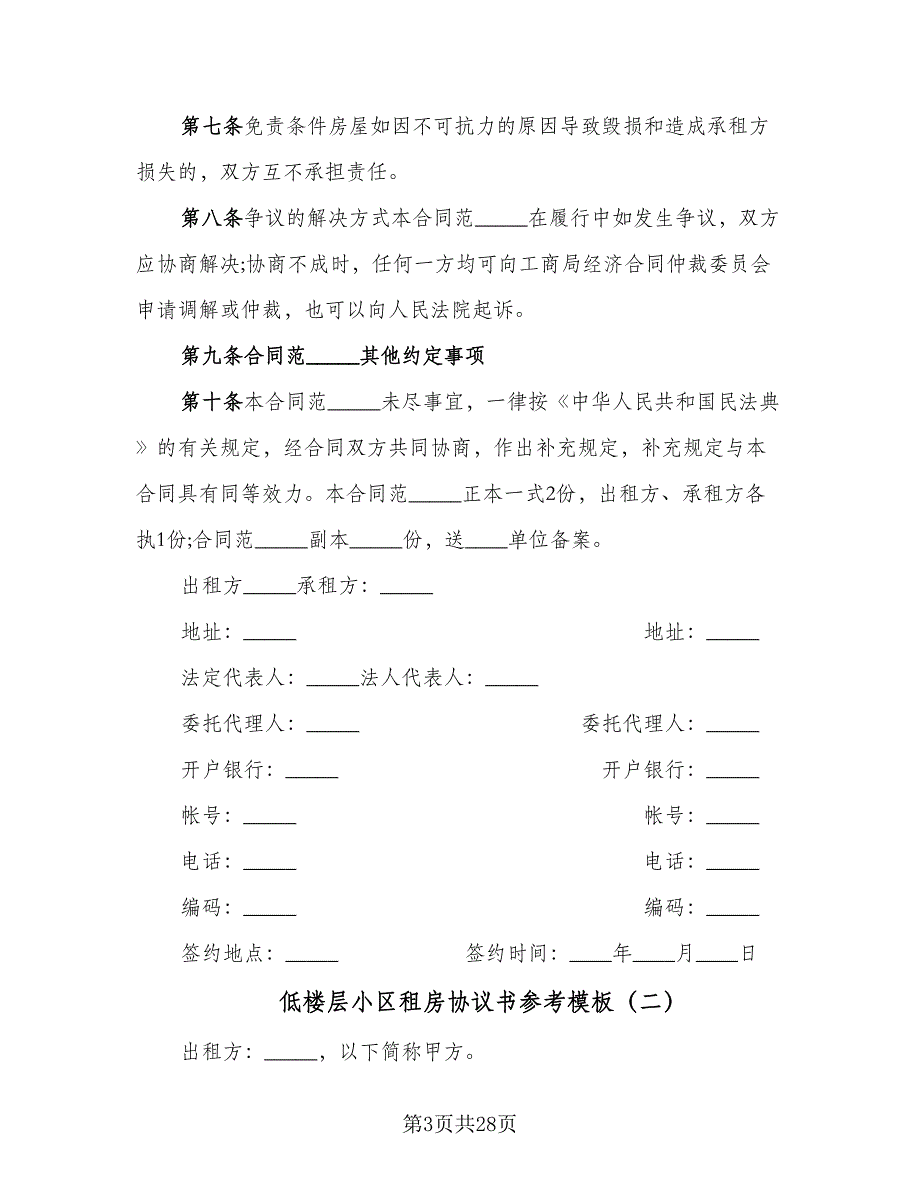 第七条免责条件房屋如因不可抗力的原因导致毁损和造成承租方损失的，双方互不承担责任。

第八条争议的解决方式本合同范_____在履行中如发生争议，双方应协商解决;协商不成时，任何一方均可向工商局经济合同仲裁委员会申请调解或仲裁，也可以向人民法院起诉。

第九条合同范_____其他约定事项

第十条本合同范_____未尽事宜，一律按《中华人民共和国民法典》的有关规定，经合同双方共同协商，作出补充规定，补充规定与本合同具有同等效力。本合同范_____正本一式2份，出租方、承租方各执1份;合同范_____副本_____份，送____单位备案。

出租方_____承租方：_____

地址：_____

地址：_____

法定代表人：_____法人代表人：_____

委托代理人：_____

委托代理人：_____

开户银行：_____

开户银行：_____

帐号：_____

帐号：_____

电话：_____

电话：_____

编码：_____

编码：_____

签约地点：_____

签约时间：____年____月____日

低楼层小区租房协议书参考模板（二）

出租方：_____，以下简称甲方。

第3页共28页